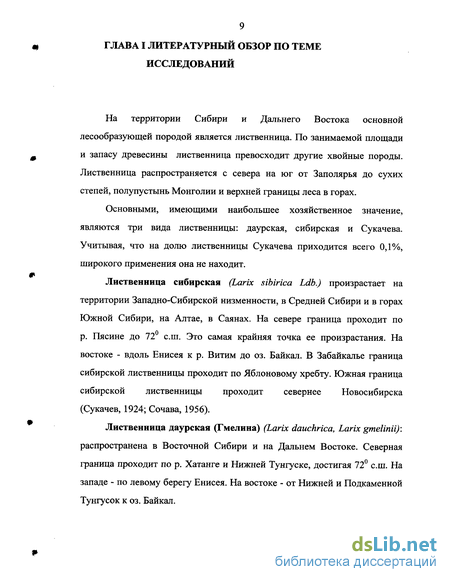 9

ГЛАВА I ЛИТЕРАТУРНЫЙ ОБЗОР ПО ТЕМЕ ИССЛЕДОВАНИЙ

На территории Сибири и Дальнего Востока основной лесообразующей породой является лиственница. По занимаемой площади и запасу древесины лиственница превосходит другие хвойные породы. Лиственница распространяется с севера на юг от Заполярья до сухих степей, полупустынь Монголии и верхней границы леса в горах.

Основными, имеющими наибольшее хозяйственное значение, являются три вида лиственницы: даурская, сибирская и Сукачева. Учитывая, что на долю лиственницы Сукачева приходится всего 0,1%, широкого применения она не находит.

Лиственница сибирская (Larix sibirica Ldb.) произрастает на территории Западно-Сибирской низменности, в Средней Сибири и в горах Южной Сибири, на Алтае, в Саянах. На севере граница проходит по р. Пясине до $72^0$ с.ш. Это самая крайняя точка ее произрастания. На востоке - вдоль Енисея к р. Витим до оз. Байкал. В Забайкалье граница сибирской лиственницы проходит по Яблоновому хребту. Южная граница сибирской лиственницы проходит севернее Новосибирска (Сукачев, 1924; Сочава, 1956).

Лиственница даурская (Гмелина) (Larix dauchrica, Larix gmelinii): распространена в Восточной Сибири и на Дальнем Востоке. Северная граница проходит по р. Хатанге и Нижней Тунгуске, достигая $72^0$ с.ш. На западе - по левому берегу Енисея. На востоке - от Нижней и Подкаменной Тунгусок к оз. Байкал.

dsLib.net
библиотека диссертаций